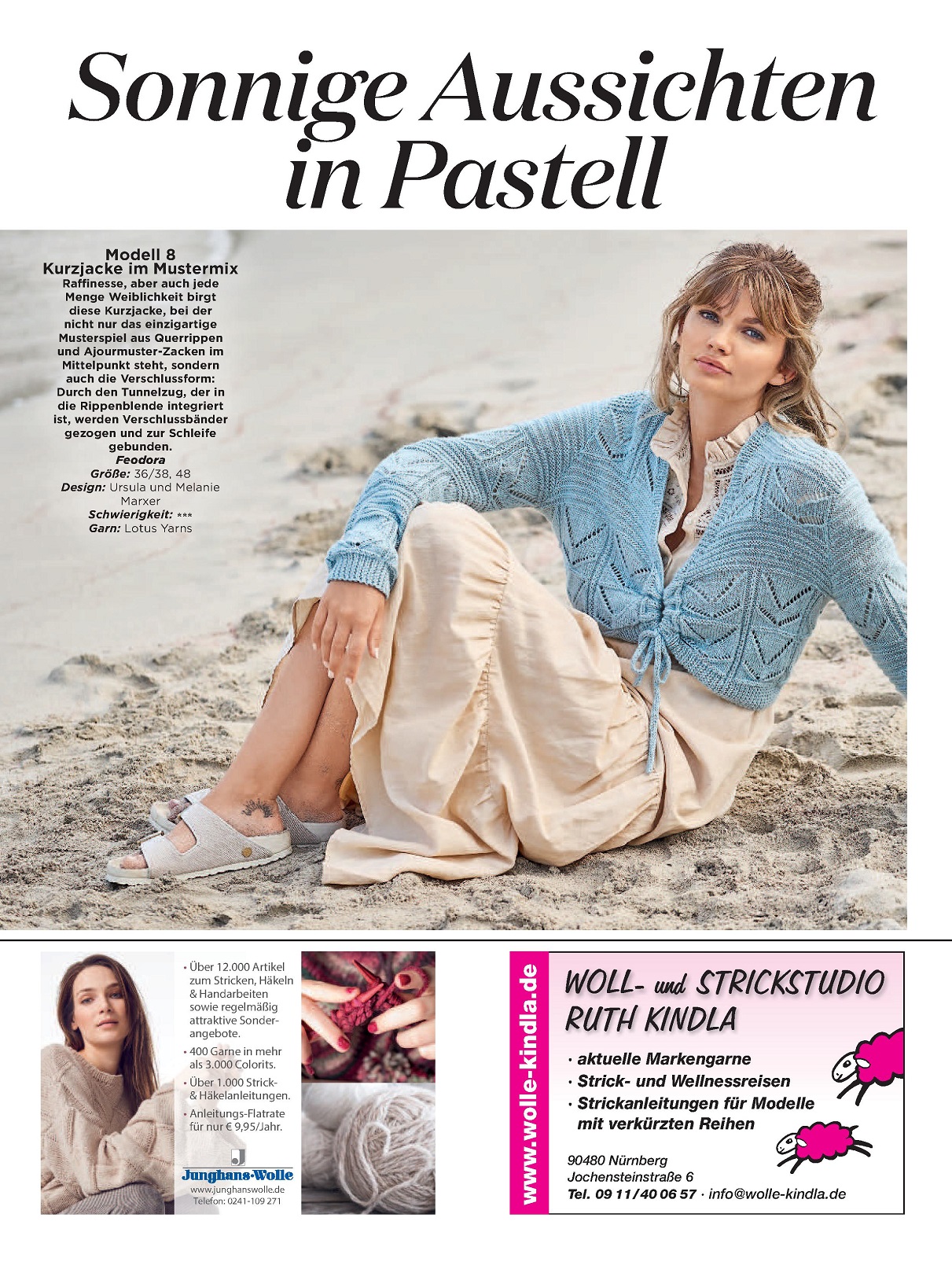 Sonnige Aussichten in Pastell

Modell 8
Kurzjacke im Mustermix
Raffinesse, aber auch jede Menge Weiblichkeit birgt diese Kurzjacke, bei der nicht nur das einzigartige Musterspiel aus Querrippen und Ajourmuster-Zacken im Mittelpunkt steht, sondern auch die Verschlussform: Durch den Tunnelzug, der in die Rippenblende integriert ist, werden Verschlussbänder gezogen und zur Schleife gebunden.
Feodora
Größe: 36/38, 48
Design: Ursula und Melanie Marxer
Schwierigkeit: ***
Garn: Lotus Yarns

• Über 12.000 Artikel zum Stricken, Häkeln & Handarbeiten sowie regelmäßig attraktive Sonderangebote.
• 400 Garne in mehr als 3.000 Colorits.
• Über 1.000 Strick- & Häkelanleitungen.
• Anleitungs-Flatrate für nur € 9,95/Jahr.
Junghans-Wolle
www.junghanswolle.de
Telefon: 0241-109 271

www.wolle-kindla.de
WOLL- und STRICKSTUDIO RUTH KINDLA
· aktuelle Markengarne
· Strick- und Wellnessreisen
· Strickanleitungen für Modelle mit verkürzten Reihen
90480 Nürnberg
Jochensteinstraße 6
Tel. 09 11/40 06 57 · info@wolle-kindla.de